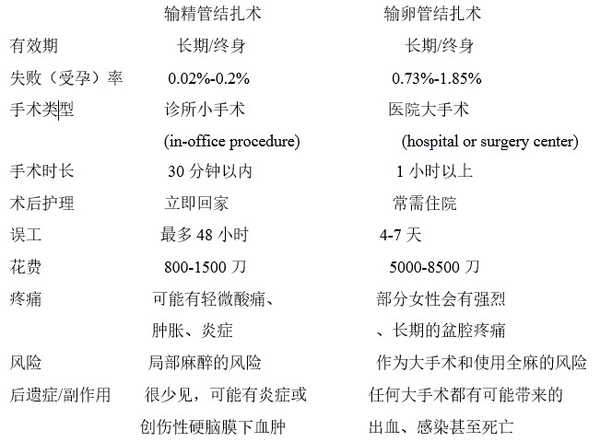 |  | 输精管结扎术 | 输卵管结扎术 |
|---|---|---|
| 有效期 | 长期/终身 | 长期/终身 |
| 失败（受孕）率 | 0.02%-0.2% | 0.73%-1.85% |
| 手术类型 | 诊所小手术 (in-office procedure) | 医院大手术 (hospital or surgery center) |
| 手术时长 | 30 分钟以内 | 1 小时以上 |
| 术后护理 | 立即回家 | 常需住院 |
| 误工 | 最多 48 小时 | 4-7 天 |
| 花费 | 800-1500 刀 | 5000-8500 刀 |
| 疼痛 | 可能有轻微酸痛、肿胀、炎症 | 部分女性会有强烈、长期的盆腔疼痛 |
| 风险 | 局部麻醉的风险 | 作为大手术和使用全麻的风险 |
| 后遗症/副作用 | 很少见，可能有炎症或创伤性硬脑膜下血肿 | 任何大手术都有可能带来的出血、感染甚至死亡 |